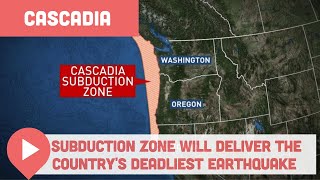 CASCADIA

CASCADIA SUBDUCTION ZONE

WASHINGTON

OREGON

SUBDUCTION ZONE WILL DELIVER THE COUNTRY'S DEADLIEST EARTHQUAKE